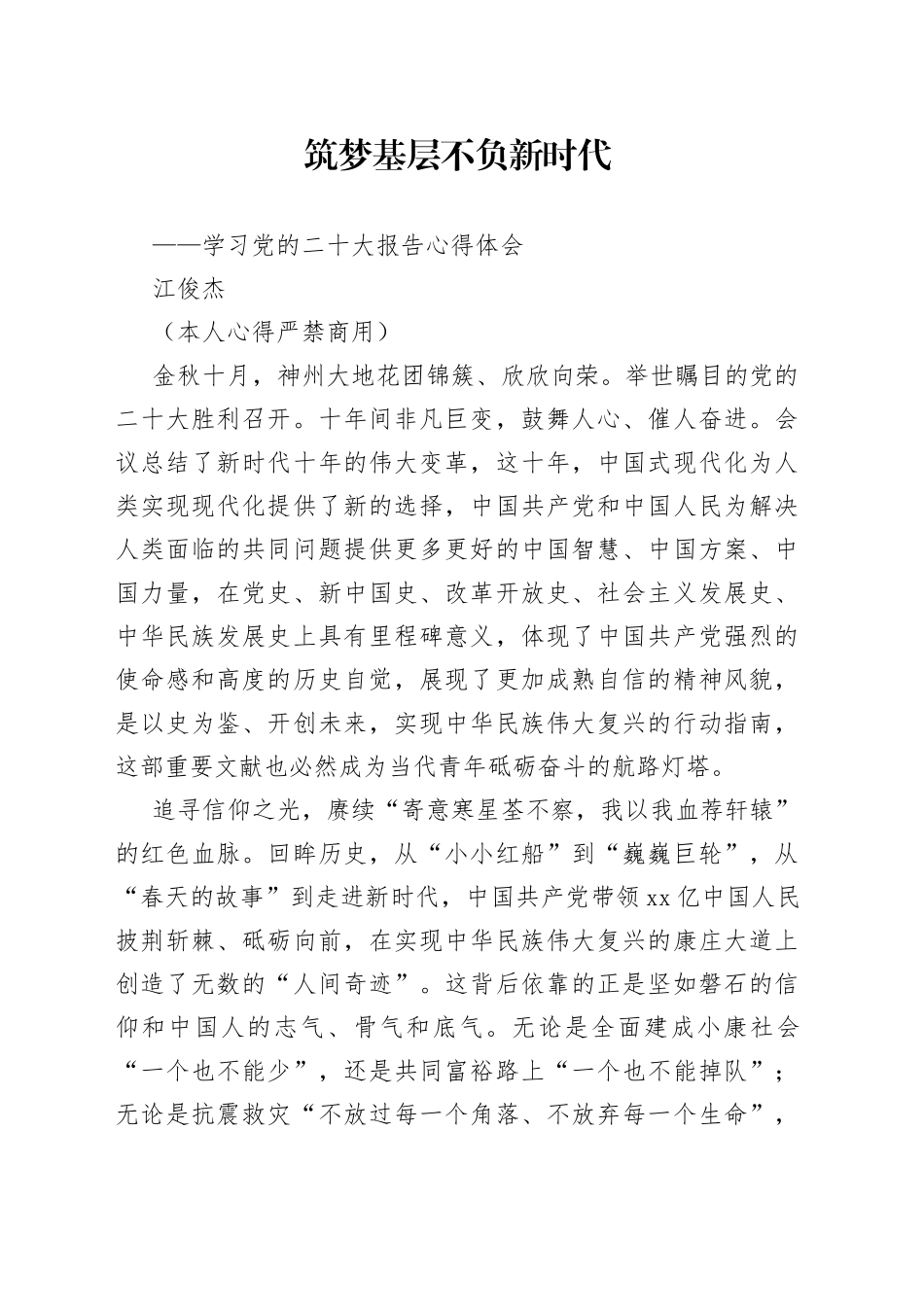 筑梦基层不负新时代

——学习党的二十大报告心得体会

江俊杰

（本人心得严禁商用）

金秋十月，神州大地花团锦簇、欣欣向荣。举世瞩目的党的二十大胜利召开。十年间非凡巨变，鼓舞人心、催人奋进。会议总结了新时代十年的伟大变革，这十年，中国式现代化为人类实现现代化提供了新的选择，中国共产党和中国人民为解决人类面临的共同问题提供更多更好的中国智慧、中国方案、中国力量，在党史、新中国史、改革开放史、社会主义发展史、中华民族发展史上具有里程碑意义，体现了中国共产党强烈的使命感和高度的历史自觉，展现了更加成熟自信的精神风貌，是以史为鉴、开创未来，实现中华民族伟大复兴的行动指南，这部重要文献也必然成为当代青年砥砺奋斗的航路灯塔。

追寻信仰之光，赓续“寄意寒星荃不察，我以我血荐轩辕”的红色血脉。回眸历史，从“小小红船”到“巍巍巨轮”，从“春天的故事”到走进新时代，中国共产党带领xx亿中国人民披荆斩棘、砥砺向前，在实现中华民族伟大复兴的康庄大道上创造了无数的“人间奇迹”。这背后依靠的正是坚如磐石的信仰和中国人的志气、骨气和底气。无论是全面建成小康社会“一个也不能少”，还是共同富裕路上“一个也不能掉队”；无论是抗震救灾“不放过每一个角落、不放弃每一个生命”，